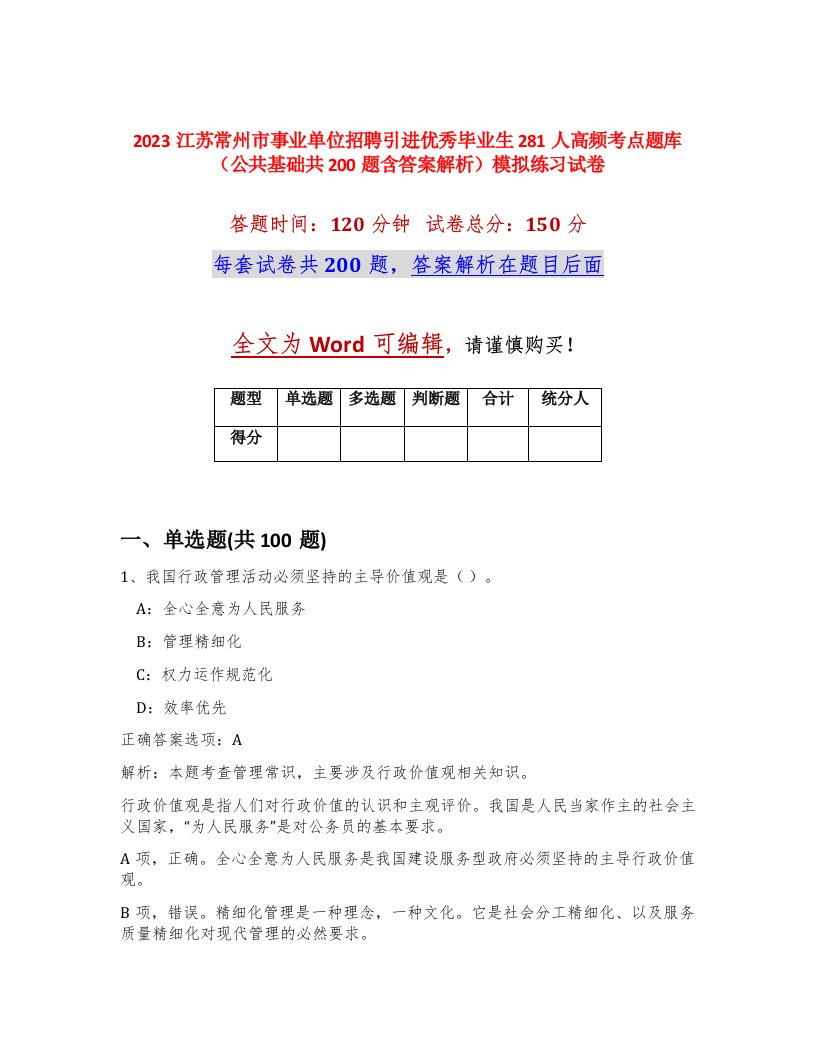 2023 江苏常州市事业单位招聘引进优秀毕业生 281 人高频考点题库（公共基础共 200 题含答案解析）模拟练习试卷

答题时间：120 分钟　试卷总分：150 分

每套试卷共 200 题，答案解析在题目后面

全文为 Word 可编辑，请谨慎购买！

| 题型 | 单选题 | 多选题 | 判断题 | 合计 | 统分人 |
|---|---|---|---|---|---|
| 得分 | | | | | |

一、单选题(共 100 题)

1、我国行政管理活动必须坚持的主导价值观是（ ）。

A：全心全意为人民服务

B：管理精细化

C：权力运作规范化

D：效率优先

正确答案选项：A

解析：本题考查管理常识，主要涉及行政价值观相关知识。

行政价值观是指人们对行政价值的认识和主观评价。我国是人民当家作主的社会主义国家，“为人民服务”是对公务员的基本要求。

A 项，正确。全心全意为人民服务是我国建设服务型政府必须坚持的主导行政价值观。

B 项，错误。精细化管理是一种理念，一种文化。它是社会分工精细化、以及服务质量精细化对现代管理的必然要求。